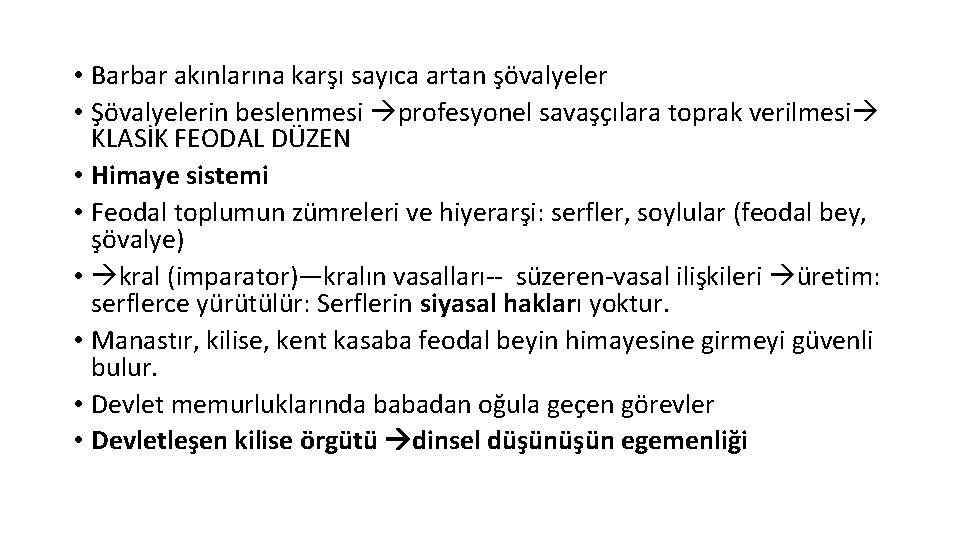 • Barbar akınlarına karşı sayıca artan şövalyeler
• Şövalyelerin beslenmesi →profesyonel savaşçılara toprak verilmesi→ KLASİK FEODAL DÜZEN
• Himaye sistemi
• Feodal toplumun zümreleri ve hiyerarşi: serfler, soylular (feodal bey, şövalye)
• →kral (imparator)—kralın vasalları-- süzeren-vasal ilişkileri →üretim: serflerce yürütülür: Serflerin siyasal hakları yoktur.
• Manastır, kilise, kent kasaba feodal beyin himayesine girmeyi güvenli bulur.
• Devlet memurluklarında babadan oğula geçen görevler
• Devletleşen kilise örgütü →dinsel düşünüşün egemenliği